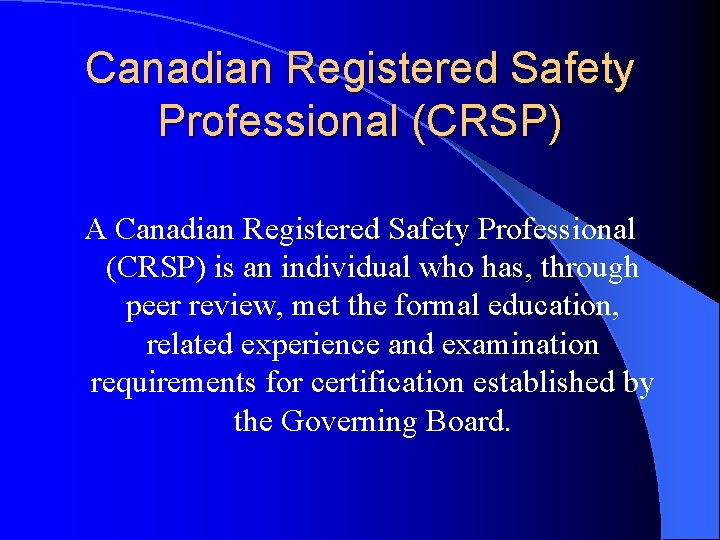 Canadian Registered Safety Professional (CRSP)

A Canadian Registered Safety Professional (CRSP) is an individual who has, through peer review, met the formal education, related experience and examination requirements for certification established by the Governing Board.